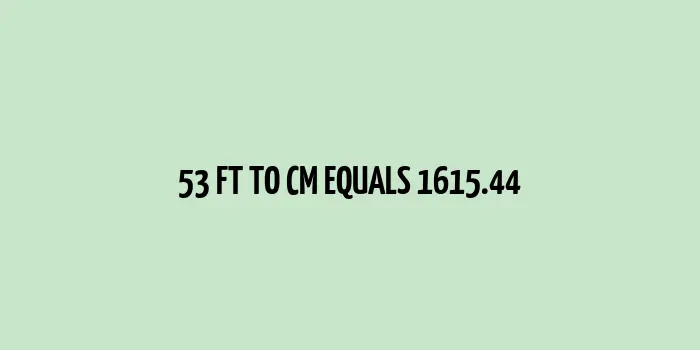 53 FT TO CM EQUALS 1615.44